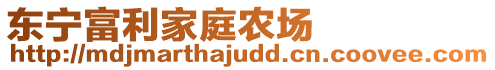 东宁富利家庭农场
http://mdjmarthajudd.cn.coovee.com